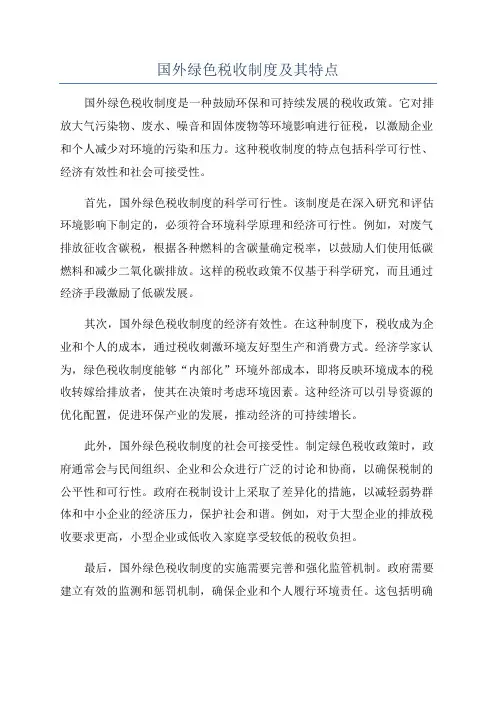 国外绿色税收制度及其特点

国外绿色税收制度是一种鼓励环保和可持续发展的税收政策。它对排放大气污染物、废水、噪音和固体废物等环境影响进行征税，以激励企业和个人减少对环境的污染和压力。这种税收制度的特点包括科学可行性、经济有效性和社会可接受性。

首先，国外绿色税收制度的科学可行性。该制度是在深入研究和评估环境影响下制定的，必须符合环境科学原理和经济可行性。例如，对废气排放征收含碳税，根据各种燃料的含碳量确定税率，以鼓励人们使用低碳燃料和减少二氧化碳排放。这样的税收政策不仅基于科学研究，而且通过经济手段激励了低碳发展。

其次，国外绿色税收制度的经济有效性。在这种制度下，税收成为企业和个人的成本，通过税收刺激环境友好型生产和消费方式。经济学家认为，绿色税收制度能够“内部化”环境外部成本，即将反映环境成本的税收转嫁给排放者，使其在决策时考虑环境因素。这种经济可以引导资源的优化配置，促进环保产业的发展，推动经济的可持续增长。

此外，国外绿色税收制度的社会可接受性。制定绿色税收政策时，政府通常会与民间组织、企业和公众进行广泛的讨论和协商，以确保税制的公平性和可行性。政府在税制设计上采取了差异化的措施，以减轻弱势群体和中小企业的经济压力，保护社会和谐。例如，对于大型企业的排放税收要求更高，小型企业或低收入家庭享受较低的税收负担。

最后，国外绿色税收制度的实施需要完善和强化监管机制。政府需要建立有效的监测和惩罚机制，确保企业和个人履行环境责任。这包括明确